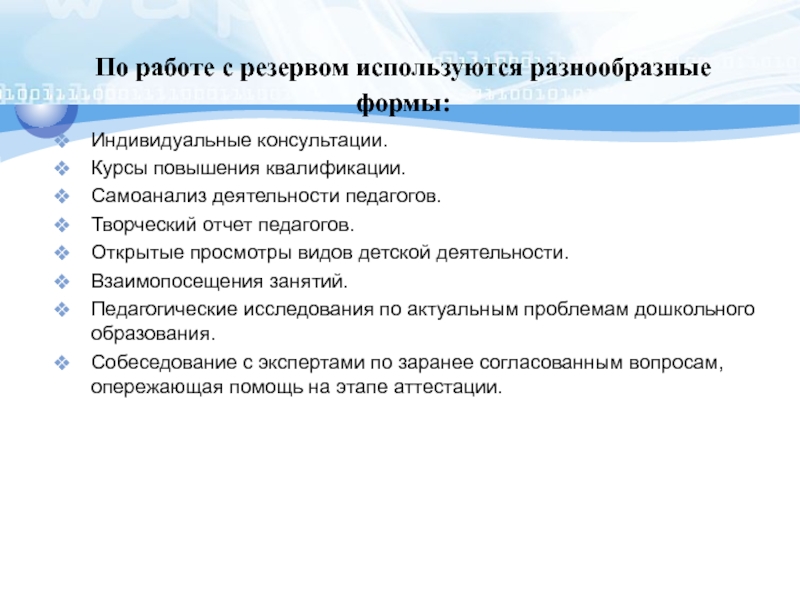 По работе с резервом используются разнообразные формы:

❖ Индивидуальные консультации.
❖ Курсы повышения квалификации.
❖ Самоанализ деятельности педагогов.
❖ Творческий отчет педагогов.
❖ Открытые просмотры видов детской деятельности.
❖ Взаимопосещения занятий.
❖ Педагогические исследования по актуальным проблемам дошкольного образования.
❖ Собеседование с экспертами по заранее согласованным вопросам, опережающая помощь на этапе аттестации.